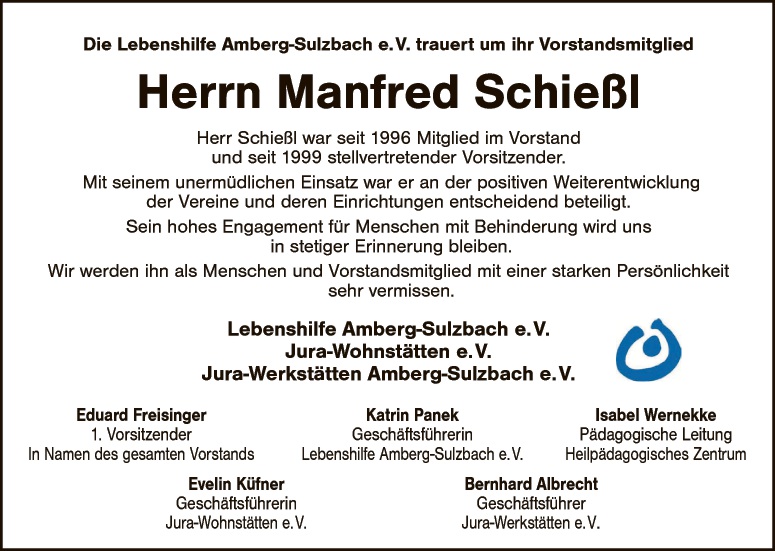 Die Lebenshilfe Amberg-Sulzbach e.V. trauert um ihr Vorstandsmitglied

Herrn Manfred Schießl

Herr Schießl war seit 1996 Mitglied im Vorstand
und seit 1999 stellvertretender Vorsitzender.

Mit seinem unermüdlichen Einsatz war er an der positiven Weiterentwicklung
der Vereine und deren Einrichtungen entscheidend beteiligt.

Sein hohes Engagement für Menschen mit Behinderung wird uns
in stetiger Erinnerung bleiben.

Wir werden ihn als Menschen und Vorstandsmitglied mit einer starken Persönlichkeit
sehr vermissen.

Lebenshilfe Amberg-Sulzbach e.V.
Jura-Wohnstätten e.V.
Jura-Werkstätten Amberg-Sulzbach e.V.

Eduard Freisinger
1. Vorsitzender
In Namen des gesamten Vorstands

Katrin Panek
Geschäftsführerin
Lebenshilfe Amberg-Sulzbach e.V.

Isabel Wernekke
Pädagogische Leitung
Heilpädagogisches Zentrum

Evelin Küfner
Geschäftsführerin
Jura-Wohnstätten e.V.

Bernhard Albrecht
Geschäftsführer
Jura-Werkstätten e.V.